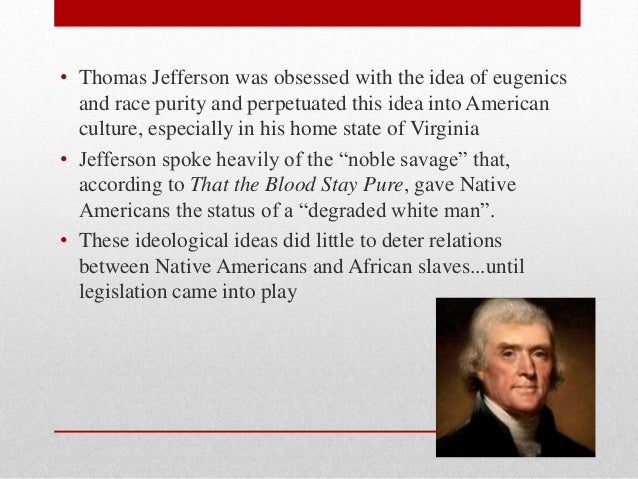 • Thomas Jefferson was obsessed with the idea of eugenics and race purity and perpetuated this idea into American culture, especially in his home state of Virginia
• Jefferson spoke heavily of the "noble savage" that, according to That the Blood Stay Pure, gave Native Americans the status of a "degraded white man".
• These ideological ideas did little to deter relations between Native Americans and African slaves...until legislation came into play